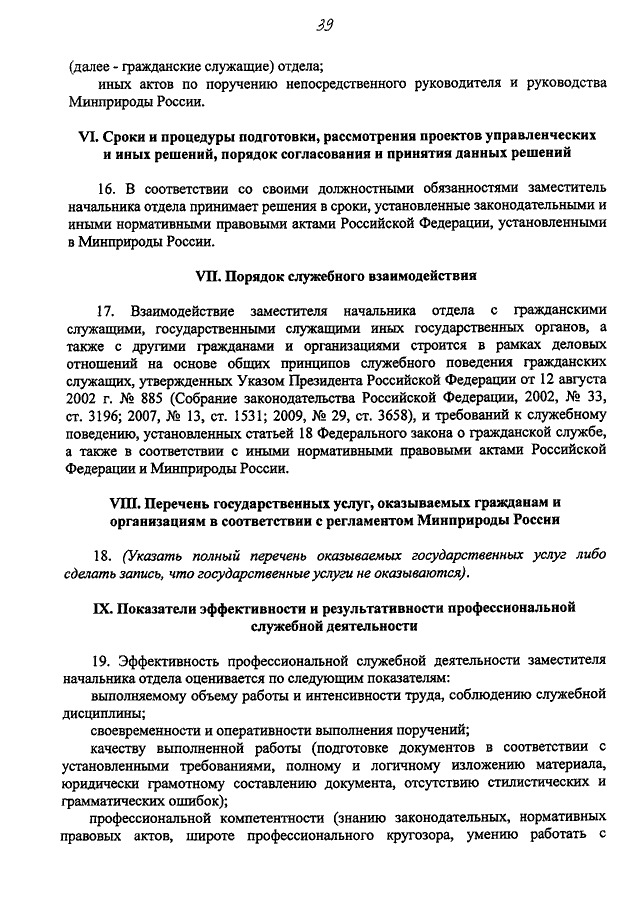 39

(далее - гражданские служащие) отдела;

иных актов по поручению непосредственного руководителя и руководства Минприроды России.

VI. Сроки и процедуры подготовки, рассмотрения проектов управленческих и иных решений, порядок согласования и принятия данных решений

16. В соответствии со своими должностными обязанностями заместитель начальника отдела принимает решения в сроки, установленные законодательными и иными нормативными правовыми актами Российской Федерации, установленными в Минприроды России.

VII. Порядок служебного взаимодействия

17. Взаимодействие заместителя начальника отдела с гражданскими служащими, государственными служащими иных государственных органов, а также с другими гражданами и организациями строится в рамках деловых отношений на основе общих принципов служебного поведения гражданских служащих, утвержденных Указом Президента Российской Федерации от 12 августа 2002 г. № 885 (Собрание законодательства Российской Федерации, 2002, № 33, ст. 3196; 2007, № 13, ст. 1531; 2009, № 29, ст. 3658), и требований к служебному поведению, установленных статьей 18 Федерального закона о гражданской службе, а также в соответствии с иными нормативными правовыми актами Российской Федерации и Минприроды России.

VIII. Перечень государственных услуг, оказываемых гражданам и организациям в соответствии с регламентом Минприроды России

18. (Указать полный перечень оказываемых государственных услуг либо сделать запись, что государственные услуги не оказываются).

IX. Показатели эффективности и результативности профессиональной служебной деятельности

19. Эффективность профессиональной служебной деятельности заместителя начальника отдела оценивается по следующим показателям:

выполняемому объему работы и интенсивности труда, соблюдению служебной дисциплины;

своевременности и оперативности выполнения поручений;

качеству выполненной работы (подготовке документов в соответствии с установленными требованиями, полному и логичному изложению материала, юридически грамотному составлению документа, отсутствию стилистических и грамматических ошибок);

профессиональной компетентности (знанию законодательных, нормативных правовых актов, широте профессионального кругозора, умению работать с